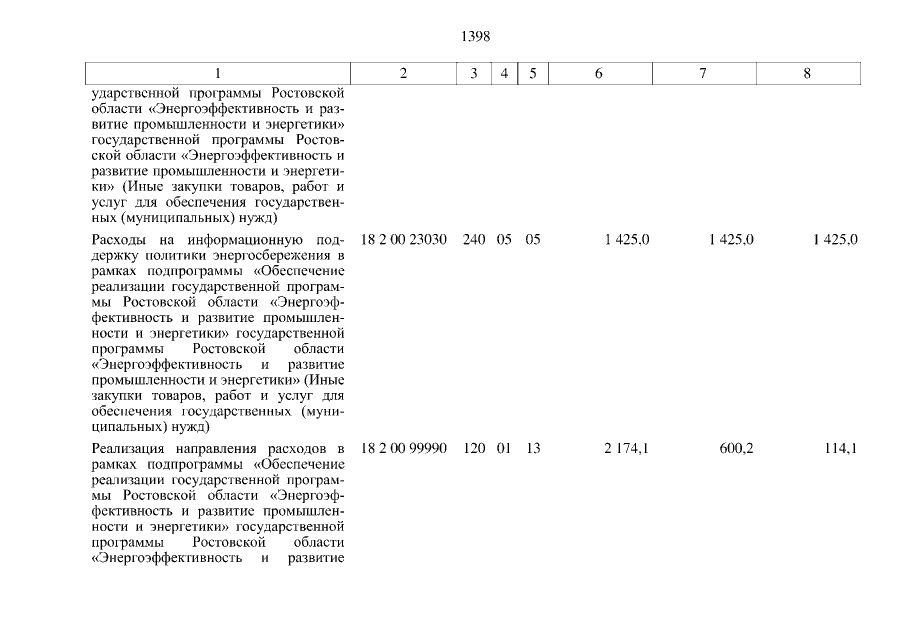 1398

| 1 | 2 | 3 | 4 | 5 | 6 | 7 | 8 |
|---|---|---|---|---|---|---|---|
| ударственной программы Ростовской области «Энергоэффективность и развитие промышленности и энергетики» государственной программы Ростовской области «Энергоэффективность и развитие промышленности и энергетики» (Иные закупки товаров, работ и услуг для обеспечения государственных (муниципальных) нужд) | | | | | | | |
| Расходы на информационную поддержку политики энергосбережения в рамках подпрограммы «Обеспечение реализации государственной программы Ростовской области «Энергоэффективность и развитие промышленности и энергетики» государственной программы Ростовской области «Энергоэффективность и развитие промышленности и энергетики» (Иные закупки товаров, работ и услуг для обеспечения государственных (муниципальных) нужд) | 18 2 00 23030 | 240 | 05 | 05 | 1 425,0 | 1 425,0 | 1 425,0 |
| Реализация направления расходов в рамках подпрограммы «Обеспечение реализации государственной программы Ростовской области «Энергоэффективность и развитие промышленности и энергетики» государственной программы Ростовской области «Энергоэффективность и развитие | 18 2 00 99990 | 120 | 01 | 13 | 2 174,1 | 600,2 | 114,1 |